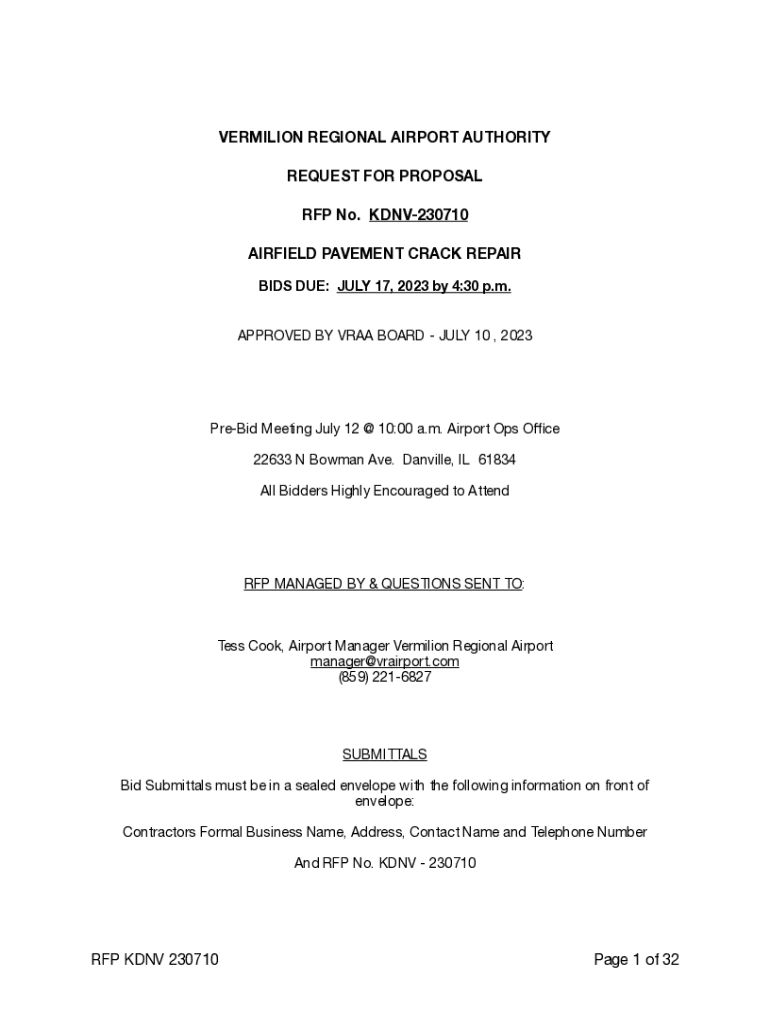 VERMILION REGIONAL AIRPORT AUTHORITY

REQUEST FOR PROPOSAL

RFP No. KDNV-230710

AIRFIELD PAVEMENT CRACK REPAIR

BIDS DUE: JULY 17, 2023 by 4:30 p.m.

APPROVED BY VRAA BOARD - JULY 10 , 2023

Pre-Bid Meeting July 12 @ 10:00 a.m. Airport Ops Office

22633 N Bowman Ave. Danville, IL 61834

All Bidders Highly Encouraged to Attend

RFP MANAGED BY & QUESTIONS SENT TO:

Tess Cook, Airport Manager Vermilion Regional Airport
manager@vrairport.com
(859) 221-6827

SUBMITTALS

Bid Submittals must be in a sealed envelope with the following information on front of envelope:

Contractors Formal Business Name, Address, Contact Name and Telephone Number

And RFP No. KDNV - 230710

RFP KDNV 230710

Page 1 of 32